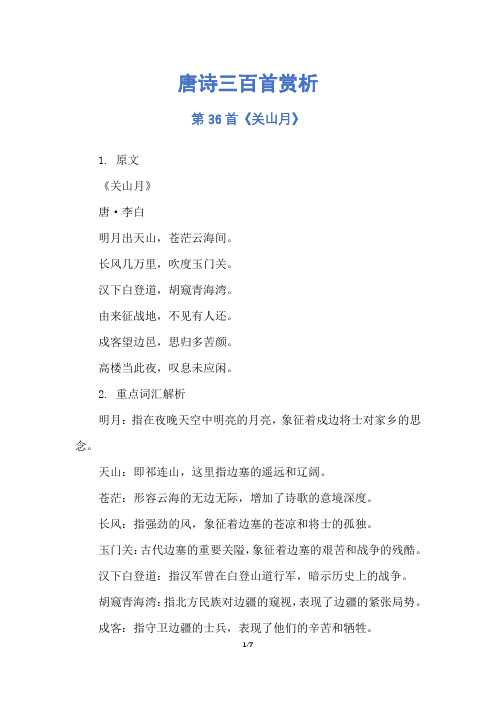 唐诗三百首赏析

第 36 首《关山月》

1. 原文

《关山月》

唐·李白

明月出天山，苍茫云海间。

长风几万里，吹度玉门关。

汉下白登道，胡窥青海湾。

由来征战地，不见有人还。

戍客望边邑，思归多苦颜。

高楼当此夜，叹息未应闲。

2. 重点词汇解析

明月：指在夜晚天空中明亮的月亮，象征着戍边将士对家乡的思念。

天山：即祁连山，这里指边塞的遥远和辽阔。

苍茫：形容云海的无边无际，增加了诗歌的意境深度。

长风：指强劲的风，象征着边塞的苍凉和将士的孤独。

玉门关：古代边塞的重要关隘，象征着边塞的艰苦和战争的残酷。

汉下白登道：指汉军曾在白登山道行军，暗示历史上的战争。

胡窥青海湾：指北方民族对边疆的窥视，表现了边疆的紧张局势。

戍客：指守卫边疆的士兵，表现了他们的辛苦和牺牲。

1/7